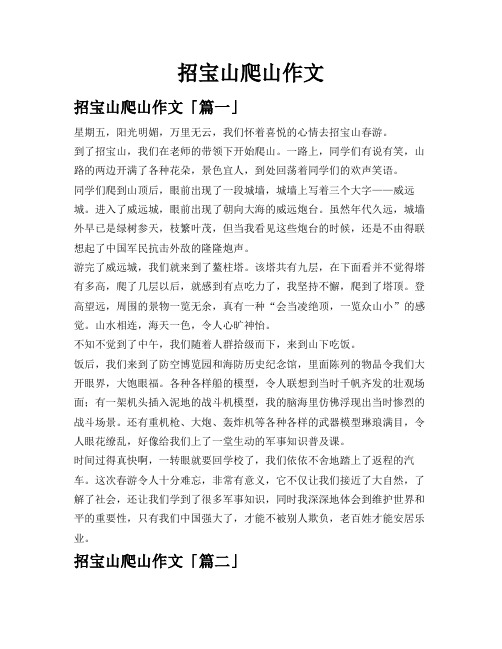 招宝山爬山作文

招宝山爬山作文「篇一」

星期五，阳光明媚，万里无云，我们怀着喜悦的心情去招宝山春游。

到了招宝山，我们在老师的带领下开始爬山。一路上，同学们有说有笑，山路的两边开满了各种花朵，景色宜人，到处回荡着同学们的欢声笑语。

同学们爬到山顶后，眼前出现了一段城墙，城墙上写着三个大字——威远城。进入了威远城，眼前出现了朝向大海的威远炮台。虽然年代久远，城墙外早已是绿树参天，枝繁叶茂，但当我看见这些炮台的时候，还是不由得联想起了中国军民抗击外敌的隆隆炮声。

游完了威远城，我们就来到了鳌柱塔。该塔共有九层，在下面看并不觉得塔有多高，爬了几层以后，就感到有点吃力了，我坚持不懈，爬到了塔顶。登高望远，周围的景物一览无余，真有一种“会当凌绝顶，一览众山小”的感觉。山水相连，海天一色，令人心旷神怡。

不知不觉到了中午，我们随着人群拾级而下，来到山下吃饭。

饭后，我们来到了防空博览园和海防历史纪念馆，里面陈列的物品令我们大开眼界，大饱眼福。各种各样船的模型，令人联想到当时千帆齐发的壮观场面；有一架机头插入泥地的战斗机模型，我的脑海里仿佛浮现出当时惨烈的战斗场景。还有重机枪、大炮、轰炸机等各种各样的武器模型琳琅满目，令人眼花缭乱，好像给我们上了一堂生动的军事知识普及课。

时间过得真快啊，一转眼就要回学校了，我们依依不舍地踏上了返程的汽车。这次春游令人十分难忘，非常有意义，它不仅让我们接近了大自然，了解了社会，还让我们学到了很多军事知识，同时我深深地体会到维护世界和平的重要性，只有我们中国强大了，才能不被别人欺负，老百姓才能安居乐业。

招宝山爬山作文「篇二」